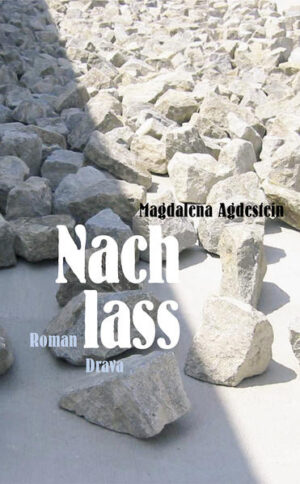 Magdalena Agdestein

Nach
lass

Roman

Drava